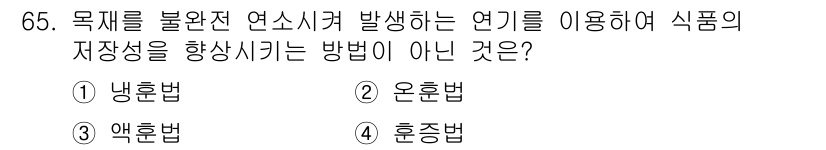 65. 목재를 불완전 연소시켜 발생하는 연기를 이용하여 식품의 저장성을 향상시키는 방법이 아닌 것은?

① 냉훈법
② 온훈법
③ 액훈법
④ 훈증법